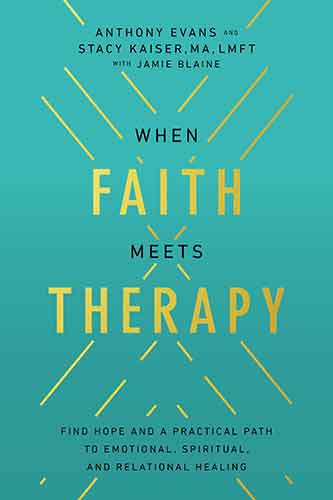 ANTHONY EVANS AND
STACY KAISER, MA, LMFT
WITH JAMIE BLAINE

WHEN
FAITH
MEETS
THERAPY

FIND HOPE AND A PRACTICAL PATH TO EMOTIONAL, SPIRITUAL, AND RELATIONAL HEALING